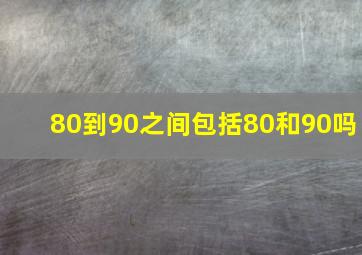 80到90之间包括80和90吗